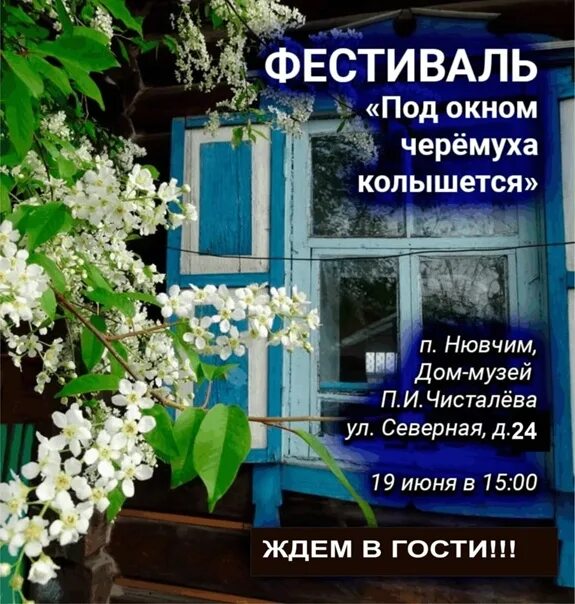 ФЕСТИВАЛЬ
«Под окном черёмуха колышется»

п. Нювчим,
Дом-музей
П.И.Чисталёва
ул. Северная, д.24

19 июня в 15:00

ЖДЕМ В ГОСТИ!!!